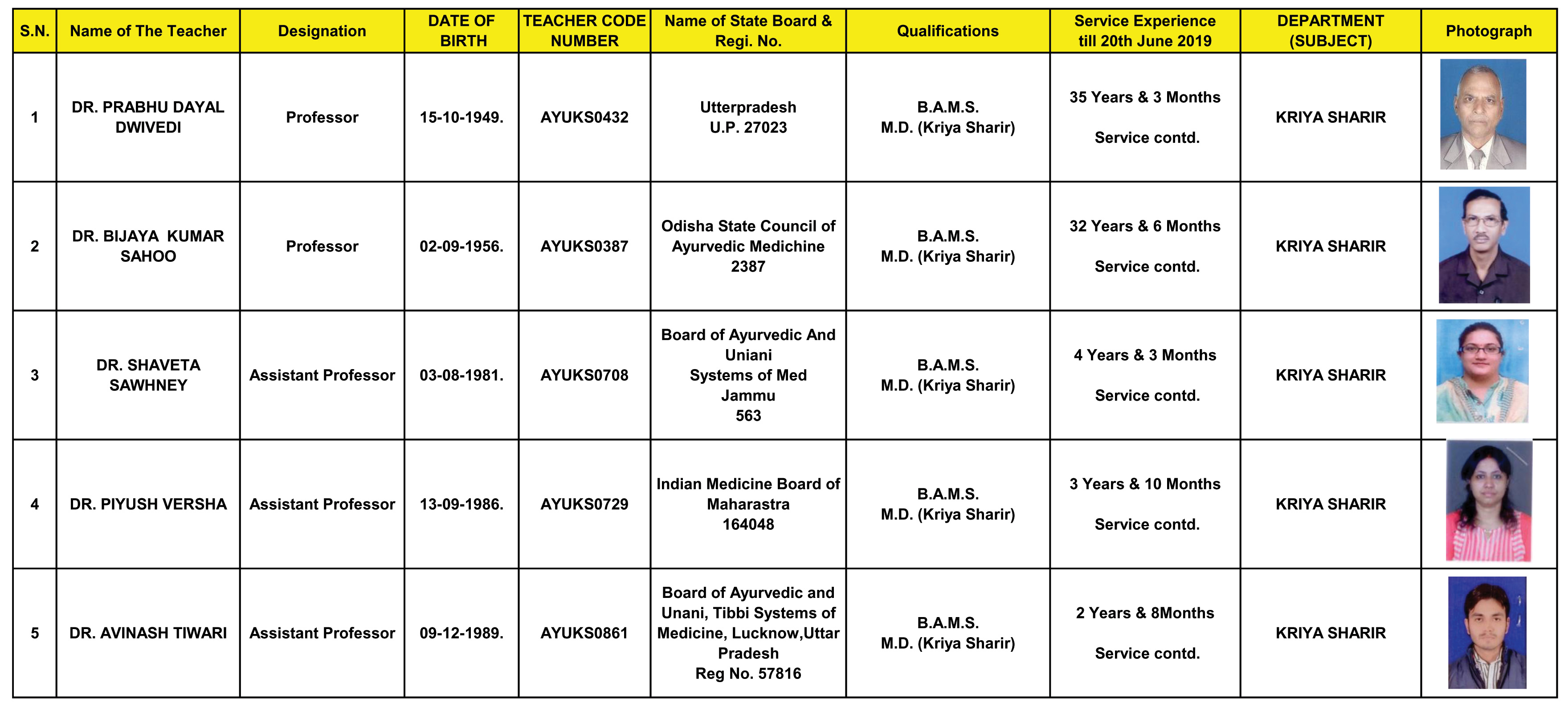 | S.N. | Name of The Teacher | Designation | DATE OF BIRTH | TEACHER CODE NUMBER | Name of State Board & Regi. No. | Qualifications | Service Experience till 20th June 2019 | DEPARTMENT (SUBJECT) | Photograph |
|---|---|---|---|---|---|---|---|---|---|
| 1 | DR. PRABHU DAYAL DWIVEDI | Professor | 15-10-1949. | AYUKS0432 | Utterpradesh U.P. 27023 | B.A.M.S. M.D. (Kriya Sharir) | 35 Years & 3 Months Service contd. | KRIYA SHARIR | |
| 2 | DR. BIJAYA KUMAR SAHOO | Professor | 02-09-1956. | AYUKS0387 | Odisha State Council of Ayurvedic Medichine 2387 | B.A.M.S. M.D. (Kriya Sharir) | 32 Years & 6 Months Service contd. | KRIYA SHARIR | |
| 3 | DR. SHAVETA SAWHNEY | Assistant Professor | 03-08-1981. | AYUKS0708 | Board of Ayurvedic And Uniani Systems of Med Jammu 563 | B.A.M.S. M.D. (Kriya Sharir) | 4 Years & 3 Months Service contd. | KRIYA SHARIR | |
| 4 | DR. PIYUSH VERSHA | Assistant Professor | 13-09-1986. | AYUKS0729 | Indian Medicine Board of Maharastra 164048 | B.A.M.S. M.D. (Kriya Sharir) | 3 Years & 10 Months Service contd. | KRIYA SHARIR | |
| 5 | DR. AVINASH TIWARI | Assistant Professor | 09-12-1989. | AYUKS0861 | Board of Ayurvedic and Unani, Tibbi Systems of Medicine, Lucknow,Uttar Pradesh Reg No. 57816 | B.A.M.S. M.D. (Kriya Sharir) | 2 Years & 8Months Service contd. | KRIYA SHARIR | |